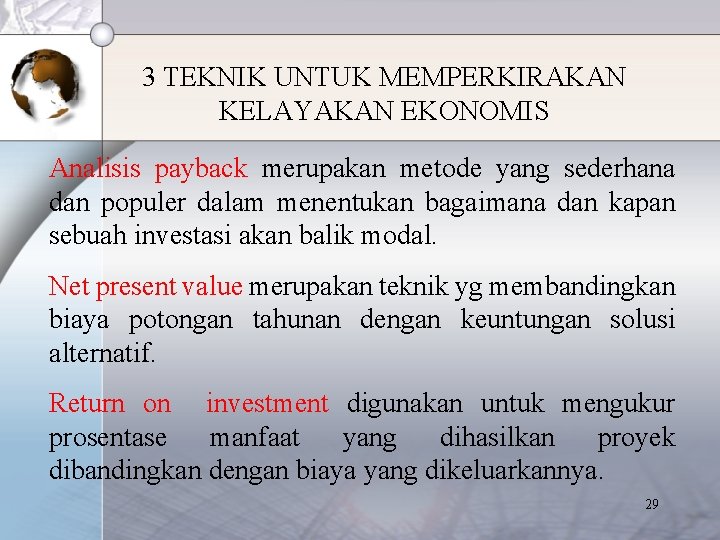 3 TEKNIK UNTUK MEMPERKIRAKAN KELAYAKAN EKONOMIS

Analisis payback merupakan metode yang sederhana dan populer dalam menentukan bagaimana dan kapan sebuah investasi akan balik modal.

Net present value merupakan teknik yg membandingkan biaya potongan tahunan dengan keuntungan solusi alternatif.

Return on investment digunakan untuk mengukur prosentase manfaat yang dihasilkan proyek dibandingkan dengan biaya yang dikeluarkannya.

29